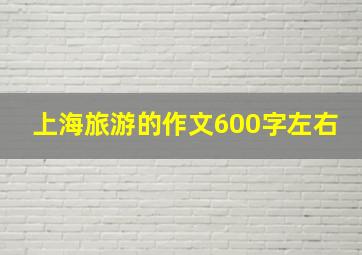 上海旅游的作文600字左右